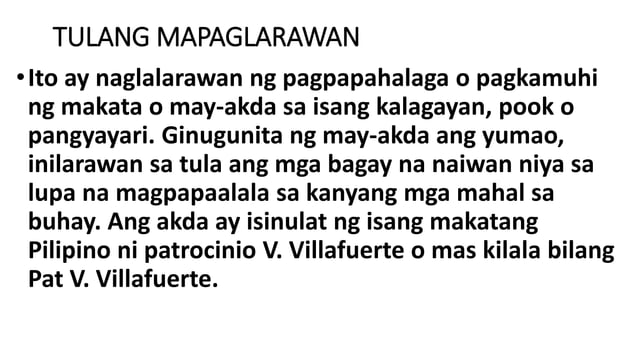 TULANG MAPAGLARAWAN

• Ito ay naglalarawan ng pagpapahalaga o pagkamuhi ng makata o may-akda sa isang kalagayan, pook o pangyayari. Ginugunita ng may-akda ang yumao, inilarawan sa tula ang mga bagay na naiwan niya sa lupa na magpapaalala sa kanyang mga mahal sa buhay. Ang akda ay isinulat ng isang makatang Pilipino ni patrocinio V. Villafuerte o mas kilala bilang Pat V. Villafuerte.